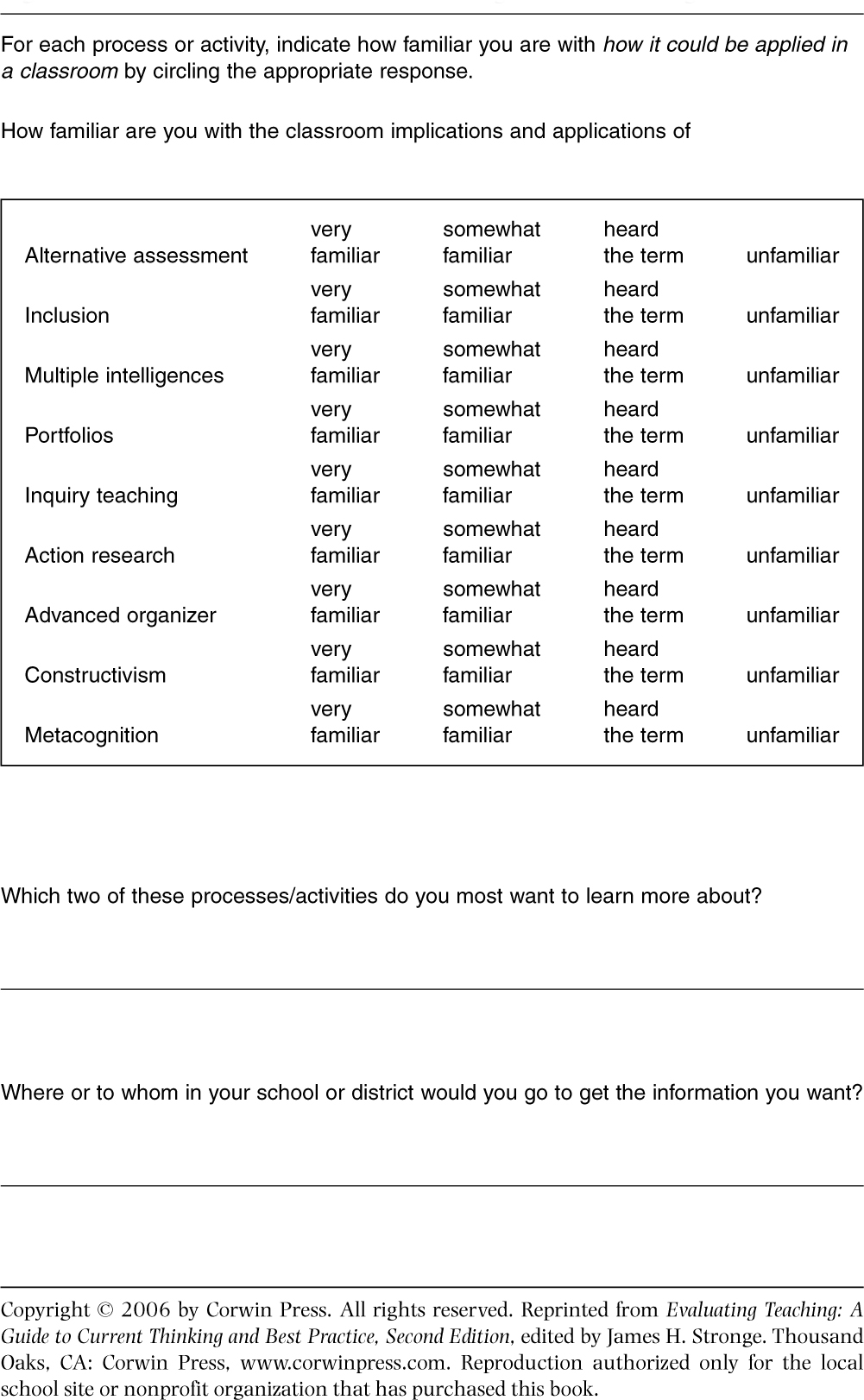 For each process or activity, indicate how familiar you are with how it could be applied in a classroom by circling the appropriate response.

How familiar are you with the classroom implications and applications of

| | | | | |
|---|---|---|---|---|
| Alternative assessment | very familiar | somewhat familiar | heard the term | unfamiliar |
| Inclusion | very familiar | somewhat familiar | heard the term | unfamiliar |
| Multiple intelligences | very familiar | somewhat familiar | heard the term | unfamiliar |
| Portfolios | very familiar | somewhat familiar | heard the term | unfamiliar |
| Inquiry teaching | very familiar | somewhat familiar | heard the term | unfamiliar |
| Action research | very familiar | somewhat familiar | heard the term | unfamiliar |
| Advanced organizer | very familiar | somewhat familiar | heard the term | unfamiliar |
| Constructivism | very familiar | somewhat familiar | heard the term | unfamiliar |
| Metacognition | very familiar | somewhat familiar | heard the term | unfamiliar |

Which two of these processes/activities do you most want to learn more about?

Where or to whom in your school or district would you go to get the information you want?

Copyright © 2006 by Corwin Press. All rights reserved. Reprinted from Evaluating Teaching: A Guide to Current Thinking and Best Practice, Second Edition, edited by James H. Stronge. Thousand Oaks, CA: Corwin Press, www.corwinpress.com. Reproduction authorized only for the local school site or nonprofit organization that has purchased this book.